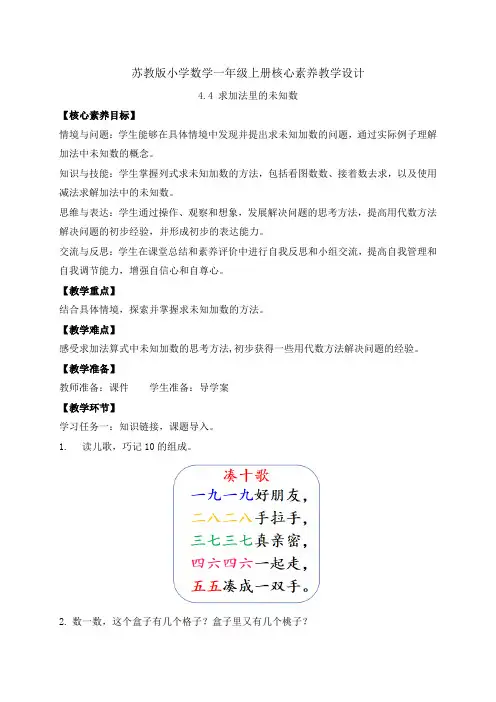 苏教版小学数学一年级上册核心素养教学设计

4.4 求加法里的未知数

【核心素养目标】

情境与问题：学生能够在具体情境中发现并提出求未知加数的问题，通过实际例子理解加法中未知数的概念。

知识与技能：学生掌握列式求未知加数的方法，包括看图数数、接着数去求，以及使用减法求解加法中的未知数。

思维与表达：学生通过操作、观察和想象，发展解决问题的思考方法，提高用代数方法解决问题的初步经验，并形成初步的表达能力。

交流与反思：学生在课堂总结和素养评价中进行自我反思和小组交流，提高自我管理和自我调节能力，增强自信心和自尊心。

【教学重点】

结合具体情境，探索并掌握求未知加数的方法。

【教学难点】

感受求加法算式中未知加数的思考方法，初步获得一些用代数方法解决问题的经验。

【教学准备】

教师准备：课件　　学生准备：导学案

【教学环节】

学习任务一：知识链接，课题导入。

1. 读儿歌，巧记 10 的组成。

凑十歌
一九一九好朋友，
二八二八手拉手，
三七三七真亲密，
四六四六一起走，
五五凑成一双手。

2. 数一数，这个盒子有几个格子？盒子里又有几个桃子？